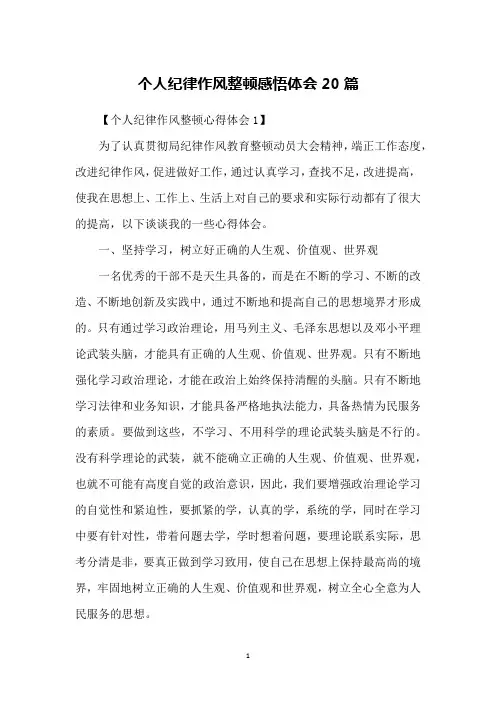 个人纪律作风整顿感悟体会 20 篇

【个人纪律作风整顿心得体会 1】

为了认真贯彻局纪律作风教育整顿动员大会精神，端正工作态度，改进纪律作风，促进做好工作，通过认真学习，查找不足，改进提高，使我在思想上、工作上、生活上对自己的要求和实际行动都有了很大的提高，以下谈谈我的一些心得体会。

一、坚持学习，树立好正确的人生观、价值观、世界观

一名优秀的干部不是天生具备的，而是在不断的学习、不断的改造、不断地创新及实践中，通过不断地和提高自己的思想境界才形成的。只有通过学习政治理论，用马列主义、毛泽东思想以及邓小平理论武装头脑，才能具有正确的人生观、价值观、世界观。只有不断地强化学习政治理论，才能在政治上始终保持清醒的头脑。只有不断地学习法律和业务知识，才能具备严格地执法能力，具备热情为民服务的素质。要做到这些，不学习、不用科学的理论武装头脑是不行的。没有科学理论的武装，就不能确立正确的人生观、价值观、世界观，也就不可能有高度自觉的政治意识，因此，我们要增强政治理论学习的自觉性和紧迫性，要抓紧的学，认真的学，系统的学，同时在学习中要有针对性，带着问题去学，学时想着问题，要理论联系实际，思考分清是非，要真正做到学习致用，使自己在思想上保持最高尚的境界，牢固地树立正确的人生观、价值观和世界观，树立全心全意为人民服务的思想。

1